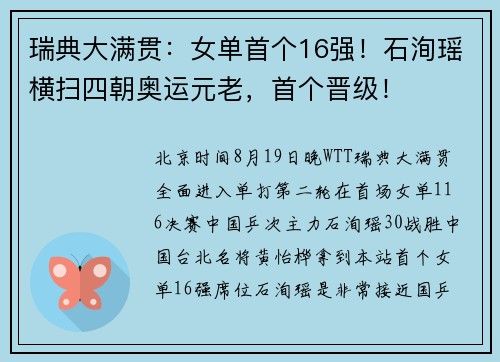 瑞典大满贯：女单首个16强！石洵瑶横扫四朝奥运元老，首个晋级！

北京时间8月19日晚WTT瑞典大满贯全面进入单打第二轮在首场女单116决赛中国乒次主力石洵瑶30战胜中国台北名将黄怡桦拿到本站首个女单16强席位石洵瑶是非常接近国乒